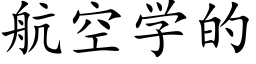 航空学的